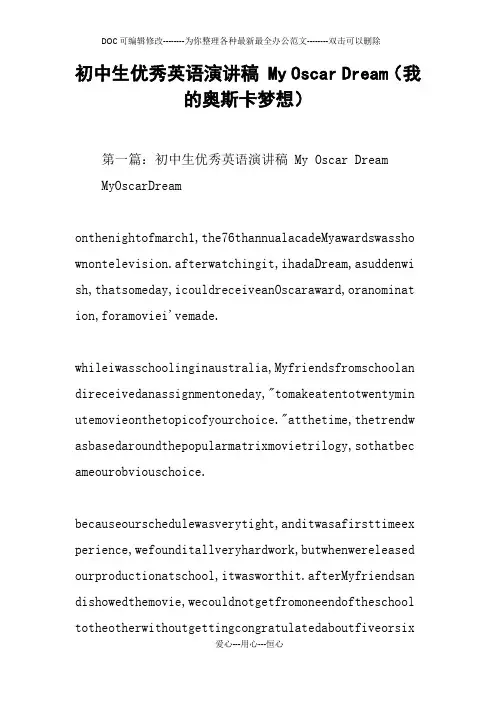 DOC可编辑修改--------为你整理各种最新最全办公范文--------双击可以删除

初中生优秀英语演讲稿 My Oscar Dream（我的奥斯卡梦想）

第一篇：初中生优秀英语演讲稿 My Oscar Dream

MyOscarDream

onthenightofmarch1,the76thannualacadeMyawardswasshownontelevision.afterwatchingit,ihadaDream,asuddenwish,thatsomeday,icouldreceiveanOscaraward,oranomination,foramoviei'vemade.

whileiwasschoolinginaustralia,Myfriendsfromschoolandireceivedanassignmentoneday,"tomakeatentotwentyminutemovieonthetopicofyourchoice."atthetime,thetrendwasbasedaroundthepopularmatrixmovietrilogy,sothatbecameourobviouschoice.

becauseourschedulewasverytight,anditwasafirsttimeexperience,wefounditallveryhardwork,butwhenwereleasedourproductionatschool,itwasworthit.afterMyfriendsandishowedthemovie,wecouldnotgetfromoneendoftheschooltotheotherwithoutgettingcongratulatedaboutfiveorsix

爱心---用心---恒心